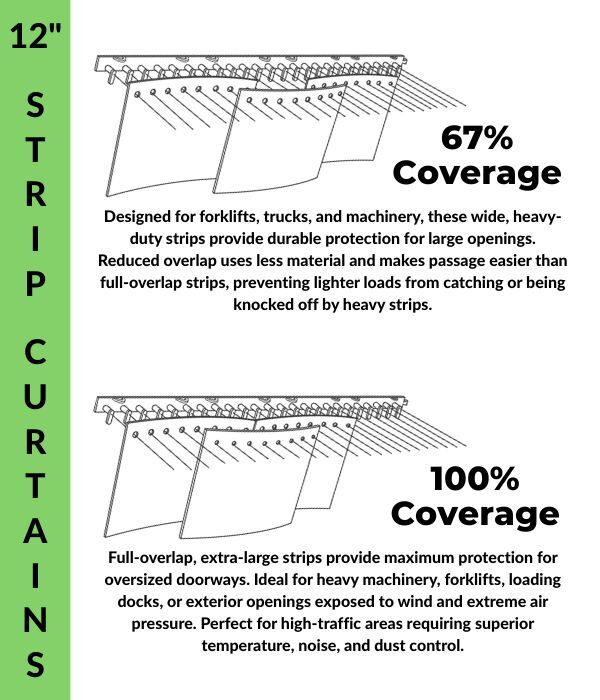 12"

STRIP CURTAINS

67% Coverage

Designed for forklifts, trucks, and machinery, these wide, heavy-duty strips provide durable protection for large openings. Reduced overlap uses less material and makes passage easier than full-overlap strips, preventing lighter loads from catching or being knocked off by heavy strips.

100% Coverage

Full-overlap, extra-large strips provide maximum protection for oversized doorways. Ideal for heavy machinery, forklifts, loading docks, or exterior openings exposed to wind and extreme air pressure. Perfect for high-traffic areas requiring superior temperature, noise, and dust control.